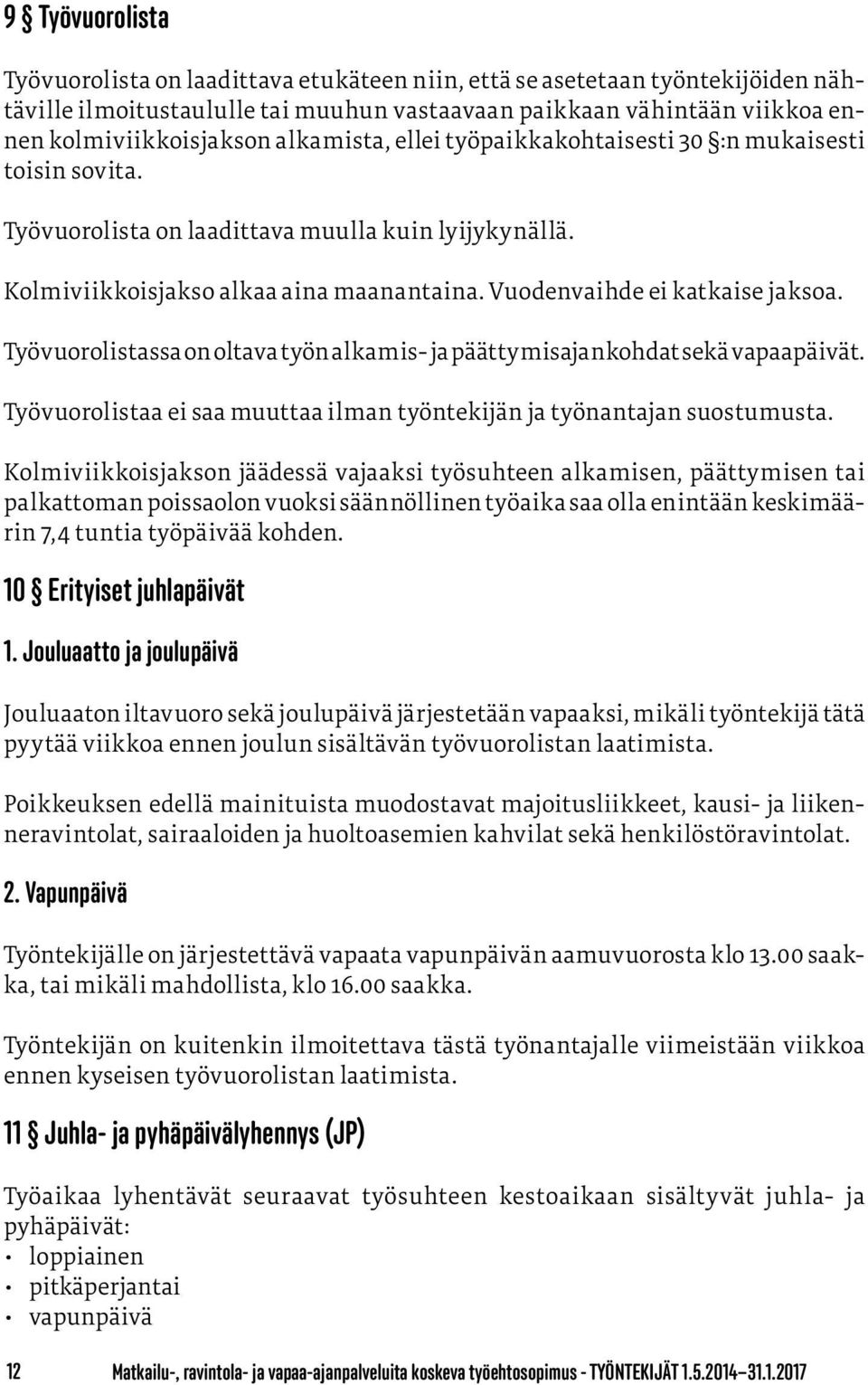 9 § Työvuorolista

Työvuorolista on laadittava etukäteen niin, että se asetetaan työntekijöiden nähtäville ilmoitustaululle tai muuhun vastaavaan paikkaan vähintään viikkoa ennen kolmiviikkoisjakson alkamista, ellei työpaikkakohtaisesti 30 §:n mukaisesti toisin sovita.

Työvuorolista on laadittava muulla kuin lyijykynällä.

Kolmiviikkoisjakso alkaa aina maanantaina. Vuodenvaihde ei katkaise jaksoa.

Työvuorolistassa on oltava työn alkamis- ja päättymisajankohdat sekä vapaapäivät.

Työvuorolistaa ei saa muuttaa ilman työntekijän ja työnantajan suostumusta.

Kolmiviikkoisjakson jäädessä vajaaksi työsuhteen alkamisen, päättymisen tai palkattoman poissaolon vuoksi säännöllinen työaika saa olla enintään keskimäärin 7,4 tuntia työpäivää kohden.

10 § Erityiset juhlapäivät

1. Jouluaatto ja joulupäivä

Jouluaaton iltavuoro sekä joulupäivä järjestetään vapaaksi, mikäli työntekijä tätä pyytää viikkoa ennen joulun sisältävän työvuorolistan laatimista.

Poikkeuksen edellä mainituista muodostavat majoitusliikkeet, kausi- ja liikenneravintolat, sairaaloiden ja huoltoasemien kahvilat sekä henkilöstöravintolat.

2. Vapunpäivä

Työntekijälle on järjestettävä vapaata vapunpäivän aamuvuorosta klo 13.00 saakka, tai mikäli mahdollista, klo 16.00 saakka.

Työntekijän on kuitenkin ilmoitettava tästä työnantajalle viimeistään viikkoa ennen kyseisen työvuorolistan laatimista.

11 § Juhla- ja pyhäpäivälyhennys (JP)

Työaikaa lyhentävät seuraavat työsuhteen kestoaikaan sisältyvät juhla- ja pyhäpäivät:
• loppiainen
• pitkäperjantai
• vapunpäivä

12 Matkailu-, ravintola- ja vapaa-ajanpalveluita koskeva työehtosopimus - TYÖNTEKIJÄT 1.5.2014–31.1.2017